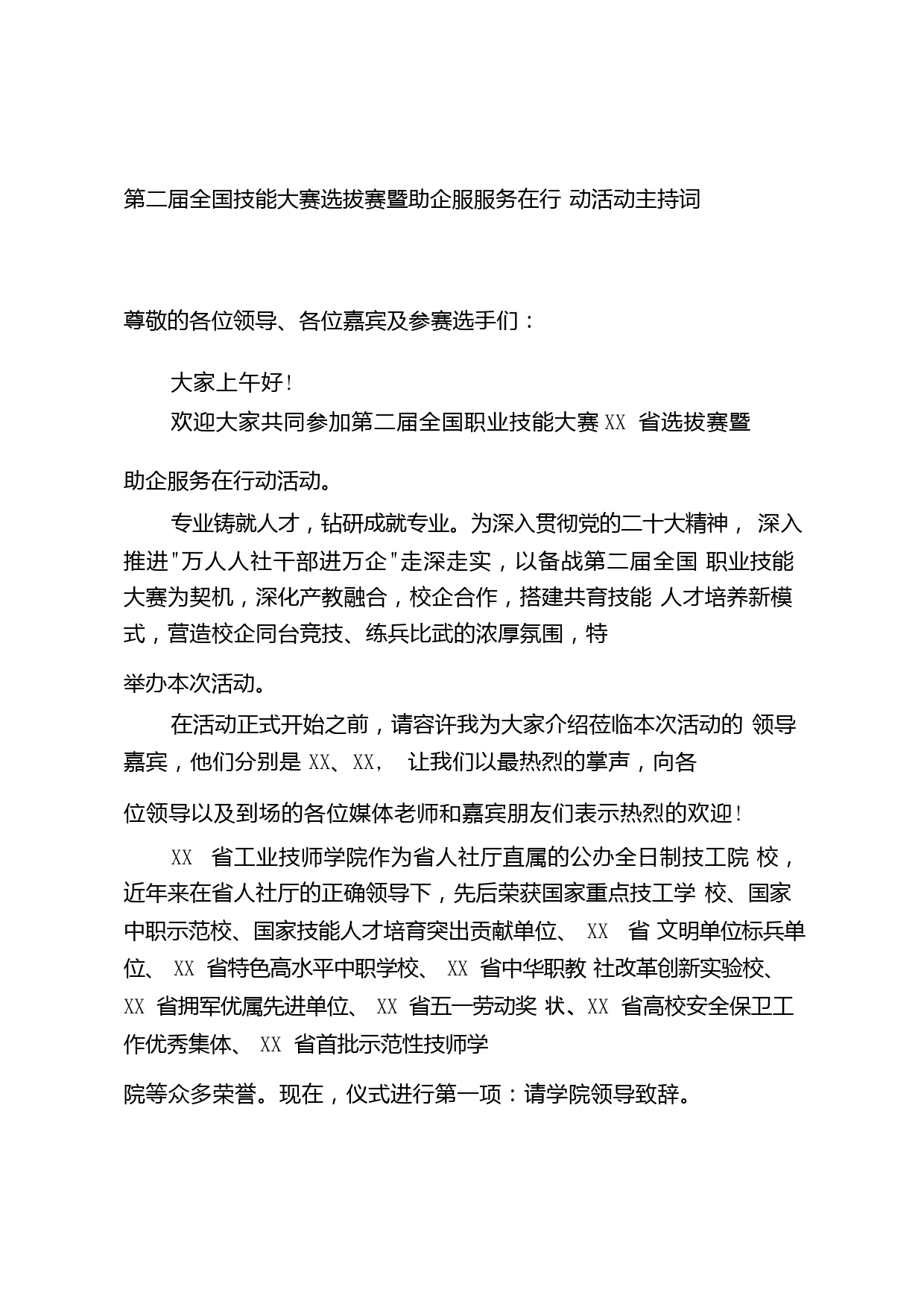 第二届全国技能大赛选拔赛暨助企服服务在行 动活动主持词

尊敬的各位领导、各位嘉宾及参赛选手们：

大家上午好！

欢迎大家共同参加第二届全国职业技能大赛 XX 省选拔赛暨助企服务在行动活动。

专业铸就人才，钻研成就专业。为深入贯彻党的二十大精神， 深入推进"万人人社干部进万企"走深走实，以备战第二届全国 职业技能大赛为契机，深化产教融合，校企合作，搭建共育技能 人才培养新模式，营造校企同台竞技、练兵比武的浓厚氛围，特举办本次活动。

在活动正式开始之前，请容许我为大家介绍莅临本次活动的 领导嘉宾，他们分别是 XX、XX， 让我们以最热烈的掌声，向各位领导以及到场的各位媒体老师和嘉宾朋友们表示热烈的欢迎！

XX 省工业技师学院作为省人社厅直属的公办全日制技工院 校，近年来在省人社厅的正确领导下，先后荣获国家重点技工学 校、国家中职示范校、国家技能人才培育突出贡献单位、 XX 省 文明单位标兵单位、 XX 省特色高水平中职学校、 XX 省中华职教 社改革创新实验校、 XX 省拥军优属先进单位、 XX 省五一劳动奖 状、XX 省高校安全保卫工作优秀集体、 XX 省首批示范性技师学院等众多荣誉。现在，仪式进行第一项：请学院领导致辞。